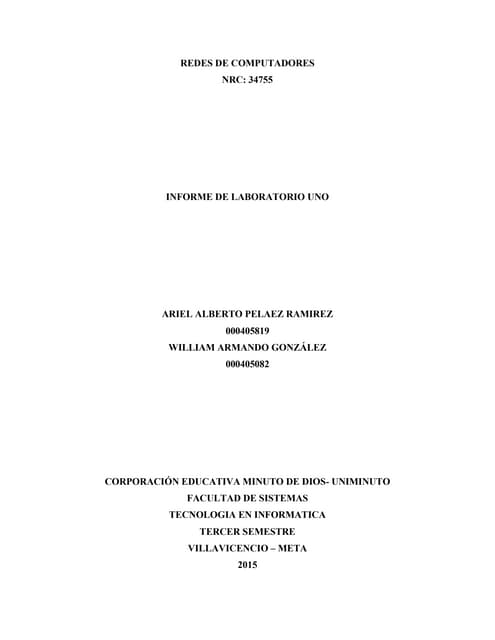 REDES DE COMPUTADORES
NRC: 34755

INFORME DE LABORATORIO UNO

ARIEL ALBERTO PELAEZ RAMIREZ
000405819
WILLIAM ARMANDO GONZÁLEZ
000405082

CORPORACIÓN EDUCATIVA MINUTO DE DIOS- UNIMINUTO
FACULTAD DE SISTEMAS
TECNOLOGIA EN INFORMATICA
TERCER SEMESTRE
VILLAVICENCIO – META
2015